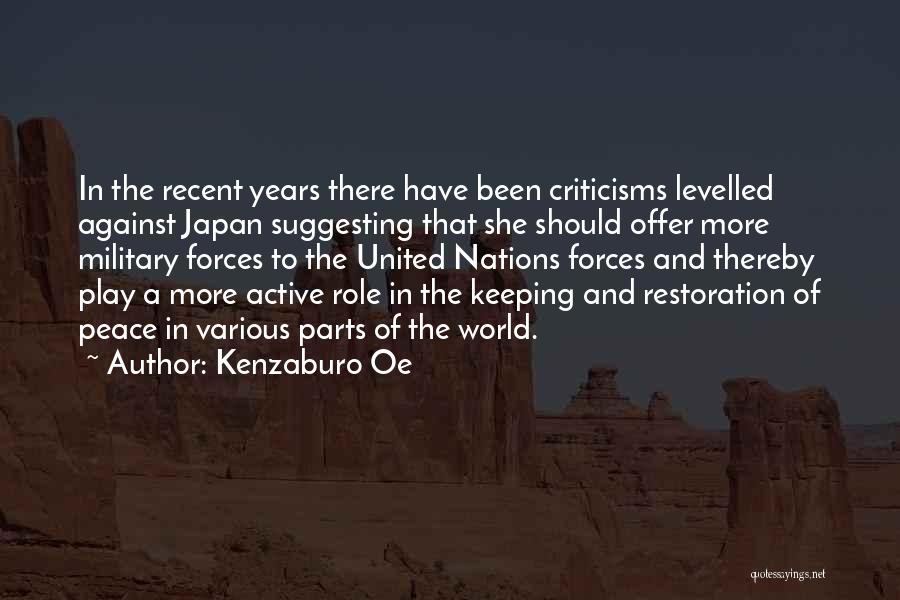 In the recent years there have been criticisms levelled against Japan suggesting that she should offer more military forces to the United Nations forces and thereby play a more active role in the keeping and restoration of peace in various parts of the world.
~ Author: Kenzaburo Oe

quotessayings.net